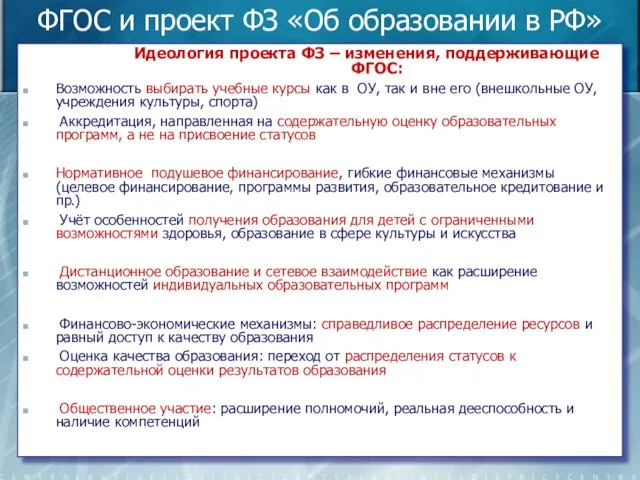 ФГОС и проект ФЗ «Об образовании в РФ»

Идеология проекта ФЗ – изменения, поддерживающие ФГОС:

Возможность выбирать учебные курсы как в ОУ, так и вне его (внешкольные ОУ, учреждения культуры, спорта)

Аккредитация, направленная на содержательную оценку образовательных программ, а не на присвоение статусов

Нормативное подушевое финансирование, гибкие финансовые механизмы (целевое финансирование, программы развития, образовательное кредитование и пр.)

Учёт особенностей получения образования для детей с ограниченными возможностями здоровья, образование в сфере культуры и искусства

Дистанционное образование и сетевое взаимодействие как расширение возможностей индивидуальных образовательных программ

Финансово-экономические механизмы: справедливое распределение ресурсов и равный доступ к качеству образования

Оценка качества образования: переход от распределения статусов к содержательной оценки результатов образования

Общественное участие: расширение полномочий, реальная дееспособность и наличие компетенций